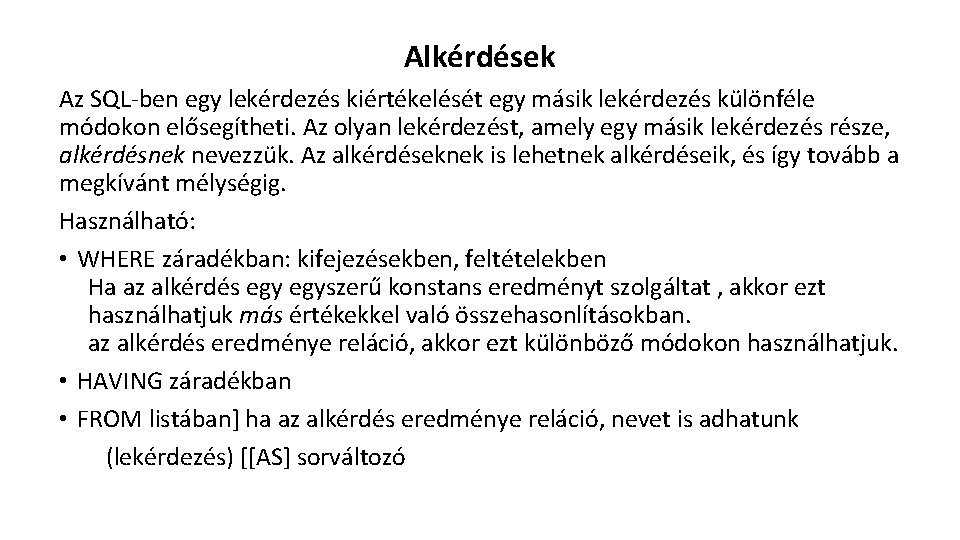 Alkérdések

Az SQL-ben egy lekérdezés kiértékelését egy másik lekérdezés különféle módokon elősegítheti. Az olyan lekérdezést, amely egy másik lekérdezés része, alkérdésnek nevezzük. Az alkérdéseknek is lehetnek alkérdéseik, és így tovább a megkívánt mélységig.

Használható:

• WHERE záradékban: kifejezésekben, feltételekben
Ha az alkérdés egy egyszerű konstans eredményt szolgáltat , akkor ezt használhatjuk más értékekkel való összehasonlításokban.
az alkérdés eredménye reláció, akkor ezt különböző módokon használhatjuk.

• HAVING záradékban

• FROM listában] ha az alkérdés eredménye reláció, nevet is adhatunk
(lekérdezés) [[AS] sorváltozó